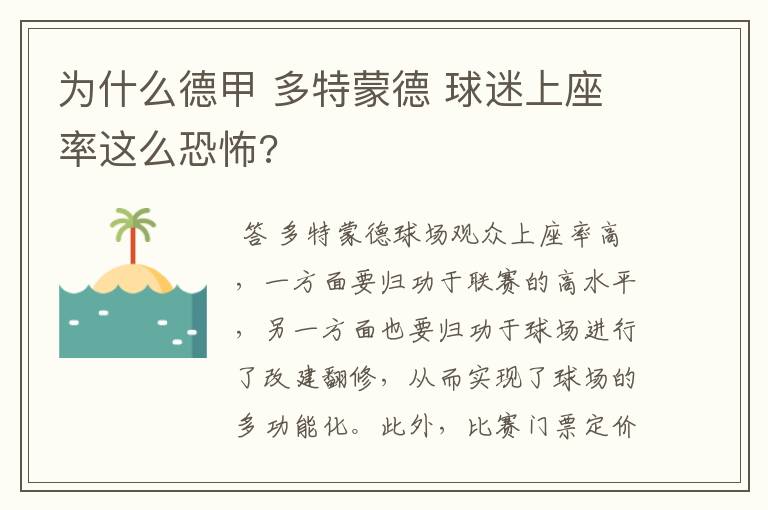 为什么德甲 多特蒙德 球迷上座率这么恐怖?

答 多特蒙德球场观众上座率高，一方面要归功于联赛的高水平，另一方面也要归功于球场进行了改建翻修，从而实现了球场的多功能化。此外，比赛门票定价